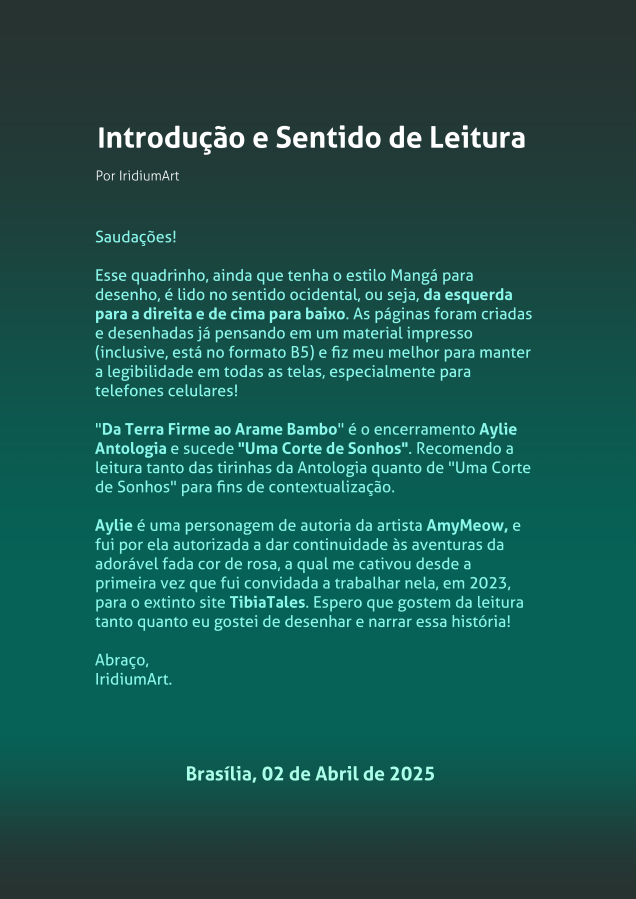 Introdução e Sentido de Leitura

Por IridiumArt

Saudações!

Esse quadrinho, ainda que tenha o estilo Mangá para desenho, é lido no sentido ocidental, ou seja, da esquerda para a direita e de cima para baixo. As páginas foram criadas e desenhadas já pensando em um material impresso (inclusive, está no formato B5) e fiz meu melhor para manter a legibilidade em todas as telas, especialmente para telefones celulares!

"Da Terra Firme ao Arame Bambo" é o encerramento Aylie Antologia e sucede "Uma Corte de Sonhos". Recomendo a leitura tanto das tirinhas da Antologia quanto de "Uma Corte de Sonhos" para fins de contextualização.

Aylie é uma personagem de autoria da artista AmyMeow, e fui por ela autorizada a dar continuidade às aventuras da adorável fada cor de rosa, a qual me cativou desde a primeira vez que fui convidada a trabalhar nela, em 2023, para o extinto site TibiaTales. Espero que gostem da leitura tanto quanto eu gostei de desenhar e narrar essa história!

Abraço,
IridiumArt.

Brasília, 02 de Abril de 2025